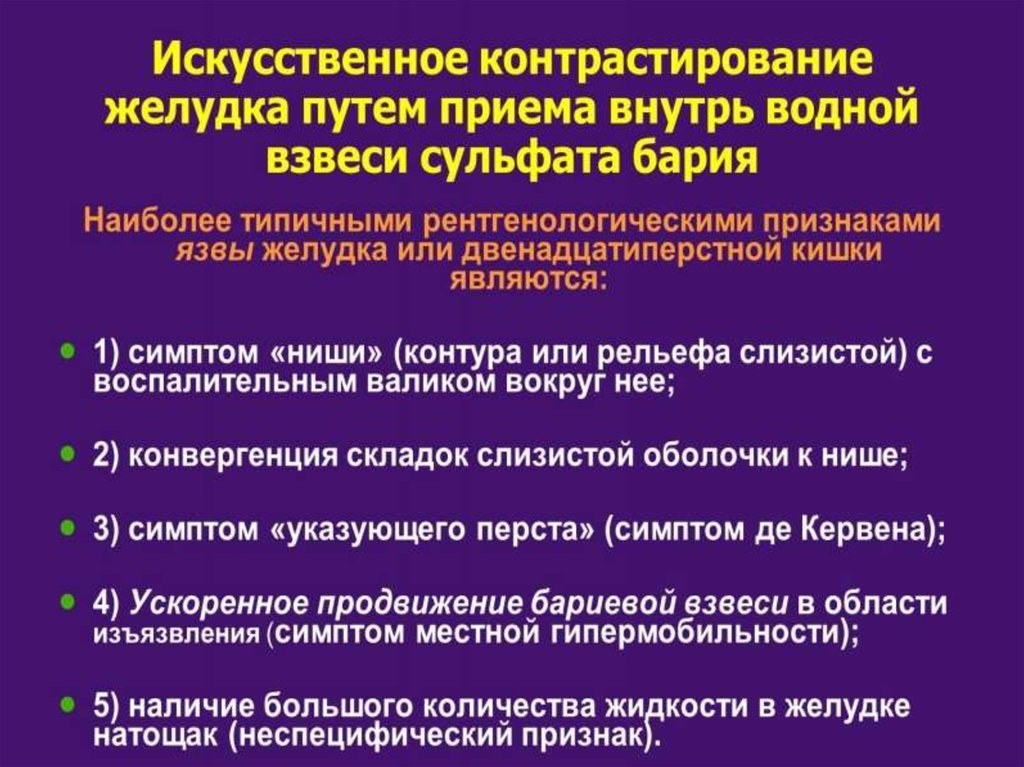 Искусственное контрастирование желудка путем приема внутрь водной взвеси сульфата бария

Наиболее типичными рентгенологическими признаками язвы желудка или двенадцатиперстной кишки являются:

• 1) симптом «ниши» (контура или рельефа слизистой) с воспалительным валиком вокруг нее;

• 2) конвергенция складок слизистой оболочки к нише;

• 3) симптом «указующего перста» (симптом де Кервена);

• 4) Ускоренное продвижение бариевой взвеси в области изъязвления (симптом местной гипермобильности);

• 5) наличие большого количества жидкости в желудке натощак (неспецифический признак).